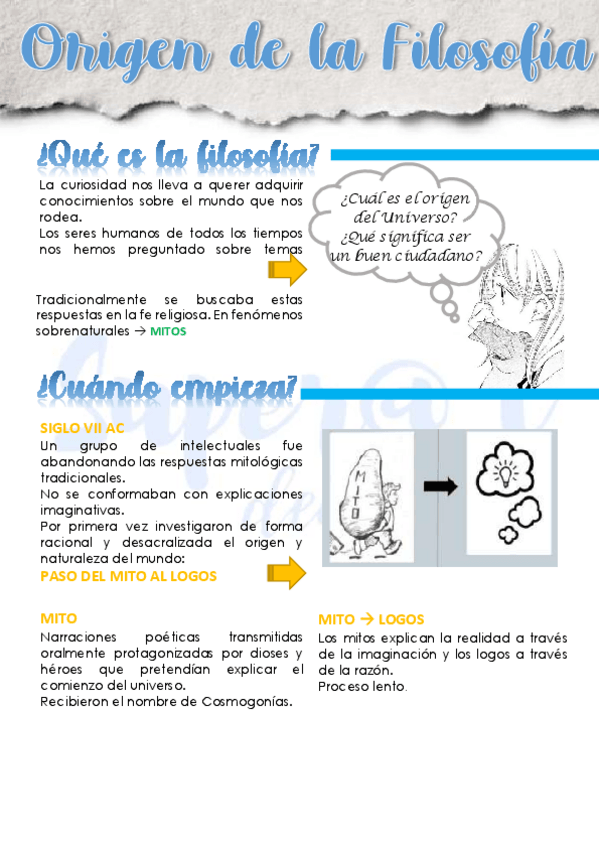 Origen de la Filosofía

¿Qué es la filosofía?

La curiosidad nos lleva a querer adquirir conocimientos sobre el mundo que nos rodea.
Los seres humanos de todos los tiempos nos hemos preguntado sobre temas

¿Cuál es el origen del Universo?
¿Qué significa ser un buen ciudadano?

Tradicionalmente se buscaba estas respuestas en la fe religiosa. En fenómenos sobrenaturales → MITOS

¿Cuándo empieza?

SIGLO VII AC
Un grupo de intelectuales fue abandonando las respuestas mitológicas tradicionales.
No se conformaban con explicaciones imaginativas.
Por primera vez investigaron de forma racional y desacralizada el origen y naturaleza del mundo:
PASO DEL MITO AL LOGOS

MITO

MITO
Narraciones poéticas transmitidas oralmente protagonizadas por dioses y héroes que pretendían explicar el comienzo del universo.
Recibieron el nombre de Cosmogonías.

MITO → LOGOS
Los mitos explican la realidad a través de la imaginación y los logos a través de la razón.
Proceso lento.